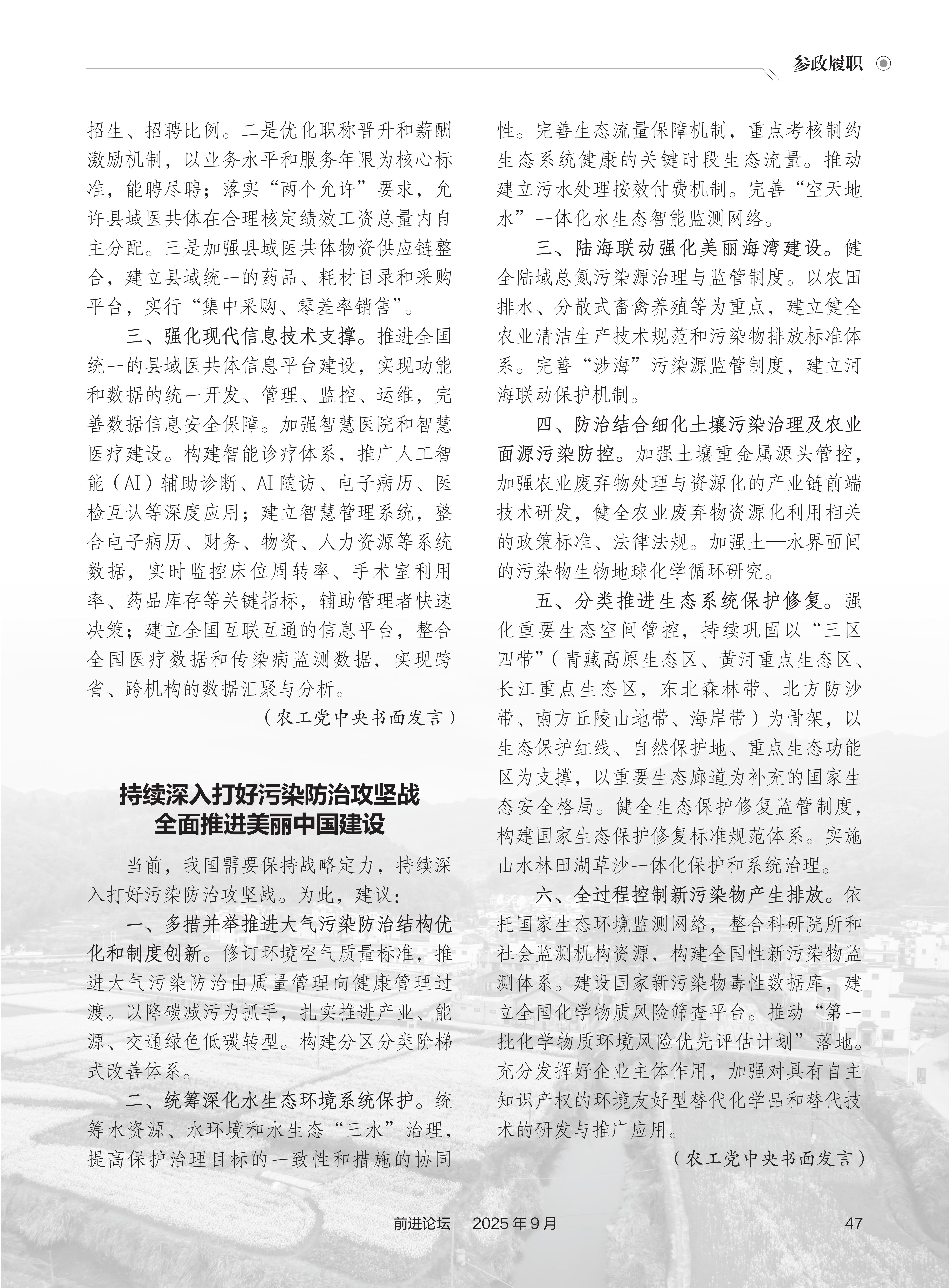 参政履职

招生、招聘比例。二是优化职称晋升和薪酬激励机制，以业务水平和服务年限为核心标准，能聘尽聘；落实“两个允许”要求，允许县域医共体在合理核定绩效工资总量内自主分配。三是加强县域医共体物资供应链整合，建立县域统一的药品、耗材目录和采购平台，实行“集中采购、零差率销售”。

三、强化现代信息技术支撑。推进全国统一的县域医共体信息平台建设，实现功能和数据的统一开发、管理、监控、运维，完善数据信息安全保障。加强智慧医院和智慧医疗建设。构建智能诊疗体系，推广人工智能（AI）辅助诊断、AI随访、电子病历、医检互认等深度应用；建立智慧管理系统，整合电子病历、财务、物资、人力资源等系统数据，实时监控床位周转率、手术室利用率、药品库存等关键指标，辅助管理者快速决策；建立全国互联互通的信息平台，整合全国医疗数据和传染病监测数据，实现跨省、跨机构的数据汇聚与分析。

（农工党中央书面发言）

持续深入打好污染防治攻坚战
全面推进美丽中国建设

当前，我国需要保持战略定力，持续深入打好污染防治攻坚战。为此，建议：

一、多措并举推进大气污染防治结构优化和制度创新。修订环境空气质量标准，推进大气污染防治由质量管理向健康管理过渡。以降碳减污为抓手，扎实推进产业、能源、交通绿色低碳转型。构建分区分类阶梯式改善体系。

二、统筹深化水生态环境系统保护。统筹水资源、水环境和水生态“三水”治理，提高保护治理目标的一致性和措施的协同性。完善生态流量保障机制，重点考核制约生态系统健康的关键时段生态流量。推动建立污水处理按效付费机制。完善“空天地水”一体化水生态智能监测网络。

三、陆海联动强化美丽海湾建设。健全陆域总氮污染源治理与监管制度。以农田排水、分散式畜禽养殖等为重点，建立健全农业清洁生产技术规范和污染物排放标准体系。完善“涉海”污染源监管制度，建立河海联动保护机制。

四、防治结合细化土壤污染治理及农业面源污染防控。加强土壤重金属源头管控，加强农业废弃物处理与资源化的产业链前端技术研发，健全农业废弃物资源化利用相关的政策标准、法律法规。加强土—水界面间的污染物生物地球化学循环研究。

五、分类推进生态系统保护修复。强化重要生态空间管控，持续巩固以“三区四带”（青藏高原生态区、黄河重点生态区、长江重点生态区，东北森林带、北方防沙带、南方丘陵山地带、海岸带）为骨架，以生态保护红线、自然保护地、重点生态功能区为支撑，以重要生态廊道为补充的国家生态安全格局。健全生态保护修复监管制度，构建国家生态保护修复标准规范体系。实施山水林田湖草沙一体化保护和系统治理。

六、全过程控制新污染物产生排放。依托国家生态环境监测网络，整合科研院所和社会监测机构资源，构建全国性新污染物监测体系。建设国家新污染物毒性数据库，建立全国化学物质风险筛查平台。推动“第一批化学物质环境风险优先评估计划”落地。充分发挥好企业主体作用，加强对具有自主知识产权的环境友好型替代化学品和替代技术的研发与推广应用。

（农工党中央书面发言）

前进论坛　2025年9月　47